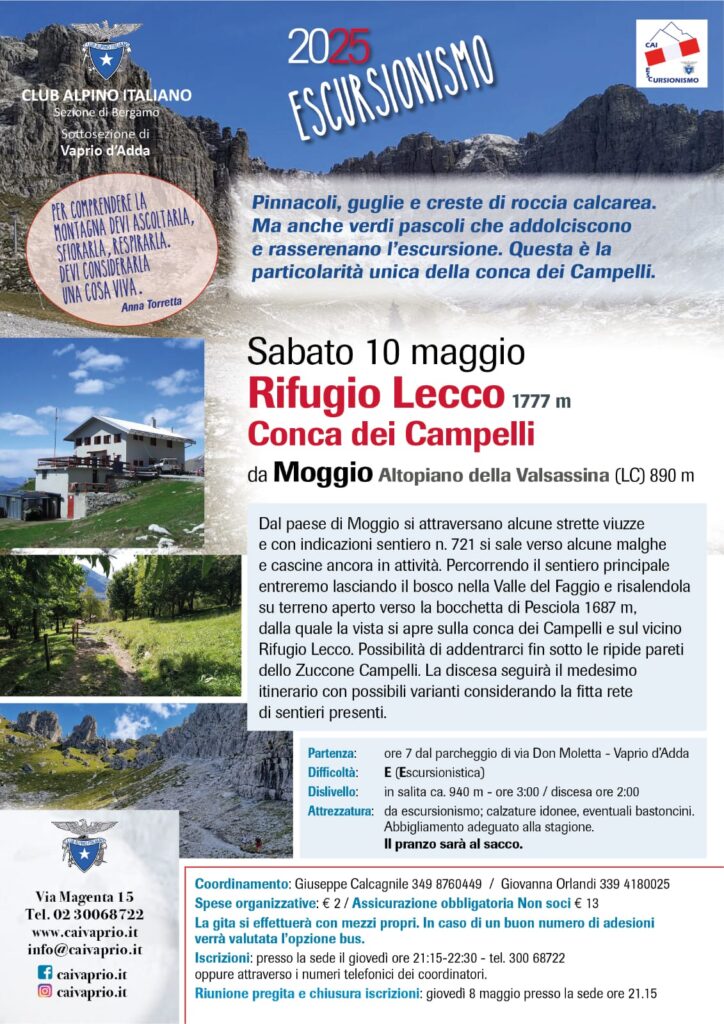 CLUB ALPINO ITALIANO
Sezione di Bergamo
Sottosezione di
Vaprio d'Adda

2025
ESCURSIONISMO

CAI ESCURSIONISMO

PER COMPRENDERE LA MONTAGNA DEVI ASCOLTARLA, SFIORARLA, RESPIRARLA. DEVI CONSIDERARLA UNA COSA VIVA.
Anna Torretta

Pinnacoli, guglie e creste di roccia calcarea. Ma anche verdi pascoli che addolciscono e rasserenano l'escursione. Questa è la particolarità unica della conca dei Campelli.

Sabato 10 maggio
Rifugio Lecco 1777 m
Conca dei Campelli
da Moggio Altopiano della Valsassina (LC) 890 m

Dal paese di Moggio si attraversano alcune strette viuzze e con indicazioni sentiero n. 721 si sale verso alcune malghe e cascine ancora in attività. Percorrendo il sentiero principale entreremo lasciando il bosco nella Valle del Faggio e risalendola su terreno aperto verso la bocchetta di Pesciola 1687 m, dalla quale la vista si apre sulla conca dei Campelli e sul vicino Rifugio Lecco. Possibilità di addentrarci fin sotto le ripide pareti dello Zuccone Campelli. La discesa seguirà il medesimo itinerario con possibili varianti considerando la fitta rete di sentieri presenti.

Partenza: ore 7 dal parcheggio di via Don Moletta - Vaprio d'Adda
Difficoltà: E (Escursionistica)
Dislivello: in salita ca. 940 m - ore 3:00 / discesa ore 2:00
Attrezzatura: da escursionismo; calzature idonee, eventuali bastoncini. Abbigliamento adeguato alla stagione.
Il pranzo sarà al sacco.

Via Magenta 15
Tel. 02 30068722
www.caivaprio.it
info@caivaprio.it
caivaprio.it
caivaprio.it

Coordinamento: Giuseppe Calcagnile 349 8760449 / Giovanna Orlandi 339 4180025
Spese organizzative: € 2 / Assicurazione obbligatoria Non soci € 13
La gita si effettuerà con mezzi propri. In caso di un buon numero di adesioni verrà valutata l'opzione bus.
Iscrizioni: presso la sede il giovedì ore 21:15-22:30 - tel. 300 68722 oppure attraverso i numeri telefonici dei coordinatori.
Riunione pregita e chiusura iscrizioni: giovedì 8 maggio presso la sede ore 21.15